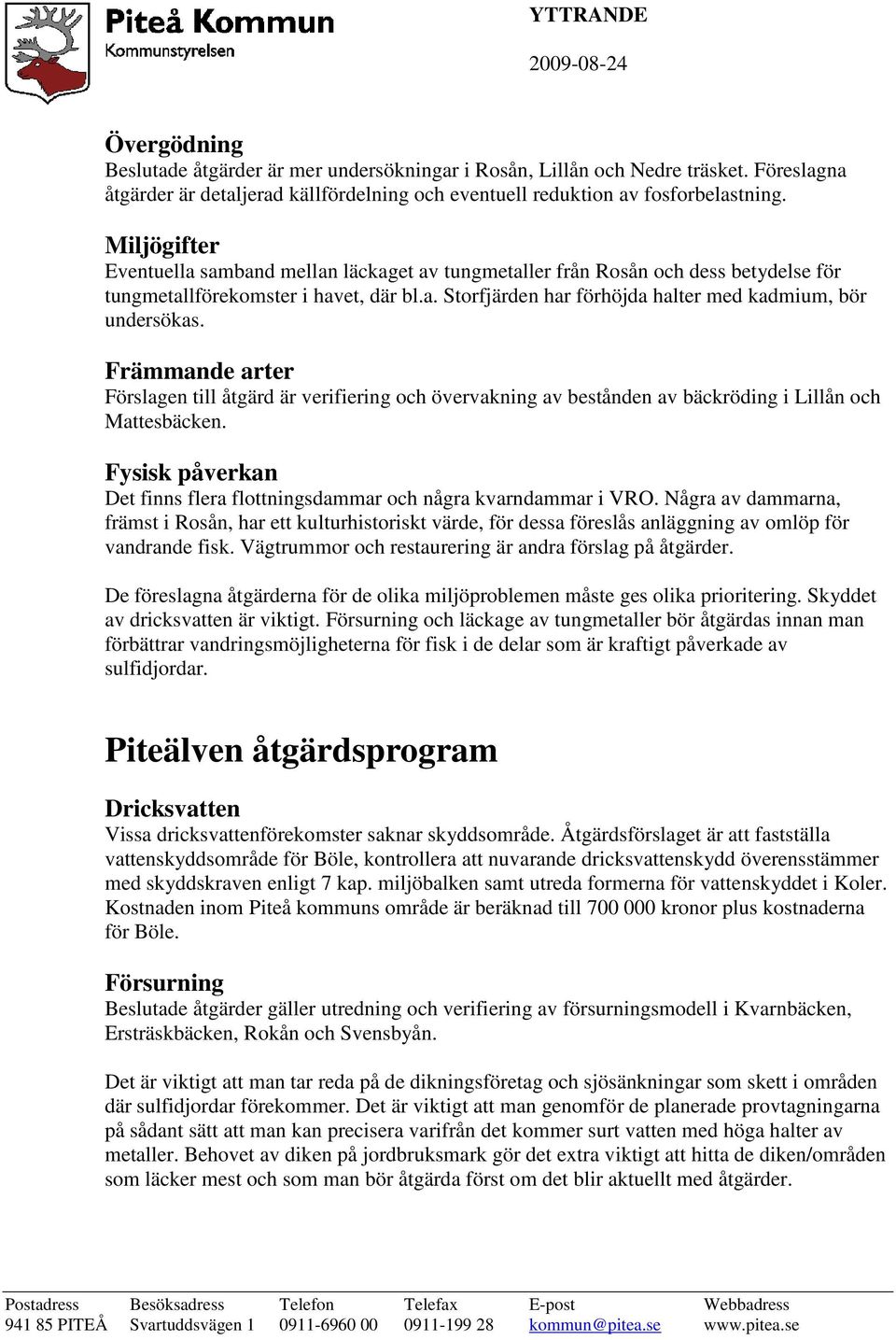 Piteå Kommun
Kommunstyrelsen

YTTRANDE

2009-08-24

Övergödning
Beslutade åtgärder är mer undersökningar i Rosån, Lillån och Nedre träsket. Föreslagna åtgärder är detaljerad källfördelning och eventuell reduktion av fosforbelastning.

Miljögifter
Eventuella samband mellan läckaget av tungmetaller från Rosån och dess betydelse för tungmetallförekomster i havet, där bl.a. Storfjärden har förhöjda halter med kadmium, bör undersökas.

Främmande arter
Förslagen till åtgärd är verifiering och övervakning av bestånden av bäckröding i Lillån och Mattesbäcken.

Fysisk påverkan
Det finns flera flottningsdammar och några kvarndammar i VRO. Några av dammarna, främst i Rosån, har ett kulturhistoriskt värde, för dessa föreslås anläggning av omlöp för vandrande fisk. Vägtrummor och restaurering är andra förslag på åtgärder.

De föreslagna åtgärderna för de olika miljöproblemen måste ges olika prioritering. Skyddet av dricksvatten är viktigt. Försurning och läckage av tungmetaller bör åtgärdas innan man förbättrar vandringsmöjligheterna för fisk i de delar som är kraftigt påverkade av sulfidjordar.

Piteälven åtgärdsprogram

Dricksvatten
Vissa dricksvattenförekomster saknar skyddsområde. Åtgärdsförslaget är att fastställa vattenskyddsområde för Böle, kontrollera att nuvarande dricksvattenskydd överensstämmer med skyddskraven enligt 7 kap. miljöbalken samt utreda formerna för vattenskyddet i Koler. Kostnaden inom Piteå kommuns område är beräknad till 700 000 kronor plus kostnaderna för Böle.

Försurning
Beslutade åtgärder gäller utredning och verifiering av försurningsmodell i Kvarnbäcken, Ersträskbäcken, Rokån och Svensbyån.

Det är viktigt att man tar reda på de dikningsföretag och sjösänkningar som skett i områden där sulfidjordar förekommer. Det är viktigt att man genomför de planerade provtagningarna på sådant sätt att man kan precisera varifrån det kommer surt vatten med höga halter av metaller. Behovet av diken på jordbruksmark gör det extra viktigt att hitta de diken/områden som läcker mest och som man bör åtgärda först om det blir aktuellt med åtgärder.

| Postadress | Besöksadress | Telefon | Telefax | E-post | Webbadress |
|---|---|---|---|---|---|
| 941 85 PITEÅ | Svartuddsvägen 1 | 0911-6960 00 | 0911-199 28 | kommun@pitea.se | www.pitea.se |